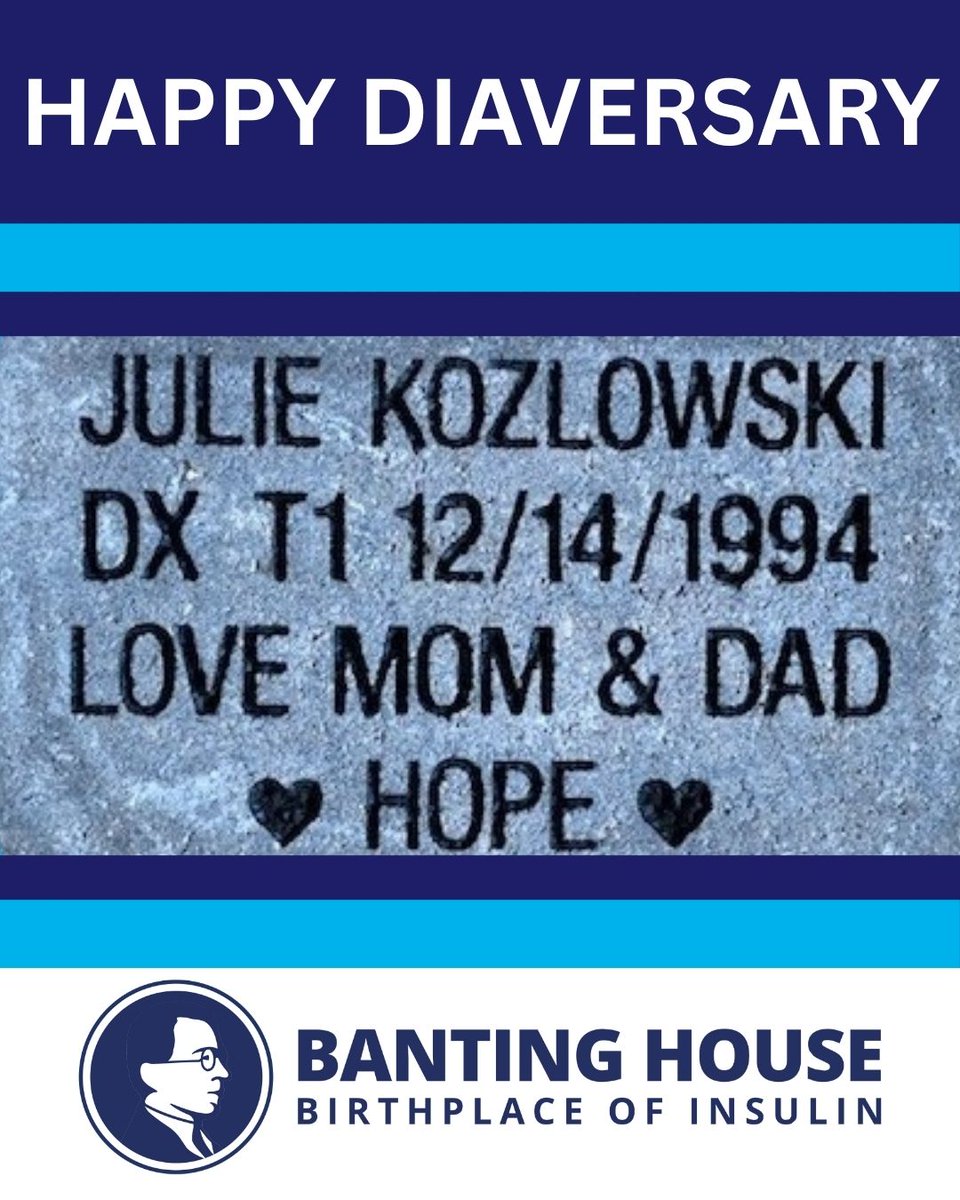 HAPPY DIAVERSARY

JULIE KOZLOWSKI
DX T1 12/14/1994
LOVE MOM & DAD
♥ HOPE ♥

BANTING HOUSE
BIRTHPLACE OF INSULIN